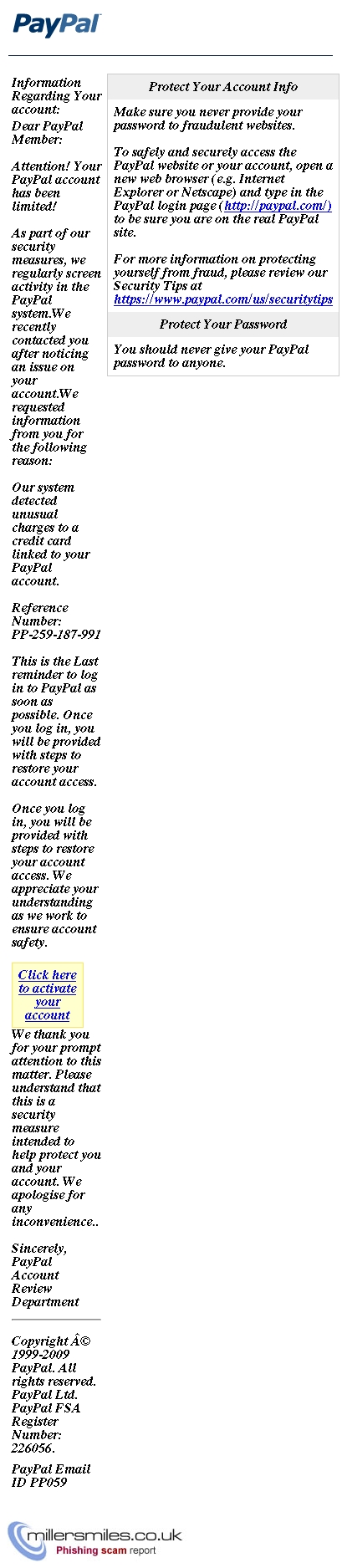 PayPal

Information Regarding Your account:

Dear PayPal Member:

Attention! Your PayPal account has been limited!

As part of our security measures, we regularly screen activity in the PayPal system.We recently contacted you after noticing an issue on your account.We requested information from you for the following reason:

Our system detected unusual charges to a credit card linked to your PayPal account.

Reference Number: PP-259-187-991

This is the Last reminder to log in to PayPal as soon as possible. Once you log in, you will be provided with steps to restore your account access.

Once you log in, you will be provided with steps to restore your account access. We appreciate your understanding as we work to ensure account safety.

Click here to activate your account

We thank you for your prompt attention to this matter. Please understand that this is a security measure intended to help protect you and your account. We apologise for any inconvenience..

Sincerely, PayPal Account Review Department

Copyright Â© 1999-2009 PayPal. All rights reserved. PayPal Ltd. PayPal FSA Register Number: 226056.

PayPal Email ID PP059

Protect Your Account Info

Make sure you never provide your password to fraudulent websites.

To safely and securely access the PayPal website or your account, open a new web browser (e.g. Internet Explorer or Netscape) and type in the PayPal login page (http://paypal.com/) to be sure you are on the real PayPal site.

For more information on protecting yourself from fraud, please review our Security Tips at https://www.paypal.com/us/securitytips

Protect Your Password

You should never give your PayPal password to anyone.

millersmiles.co.uk
Phishing scam report